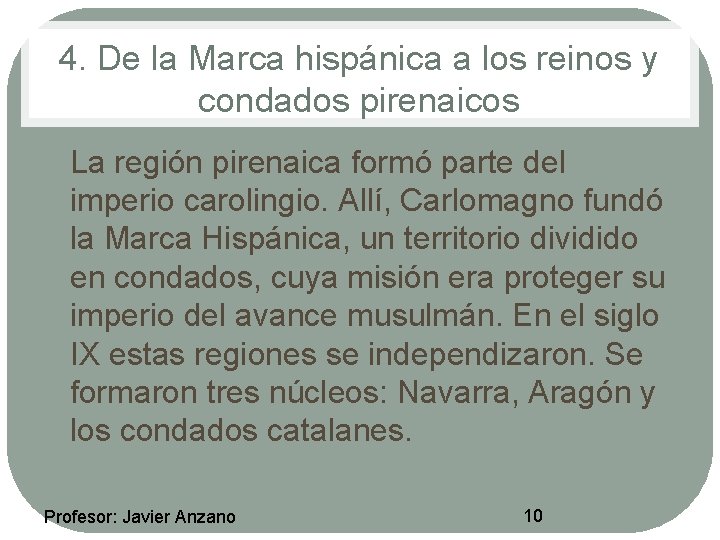 4. De la Marca hispánica a los reinos y condados pirenaicos

La región pirenaica formó parte del imperio carolingio. Allí, Carlomagno fundó la Marca Hispánica, un territorio dividido en condados, cuya misión era proteger su imperio del avance musulmán. En el siglo IX estas regiones se independizaron. Se formaron tres núcleos: Navarra, Aragón y los condados catalanes.

Profesor: Javier Anzano

10